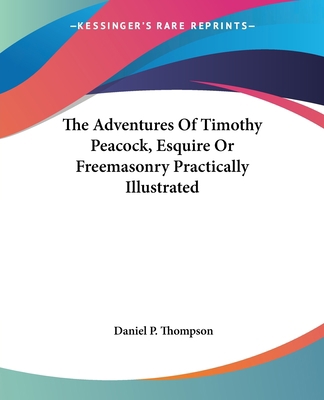 —KESSINGER'S RARE REPRINTS—

The Adventures Of Timothy Peacock, Esquire Or Freemasonry Practically Illustrated

Daniel P. Thompson